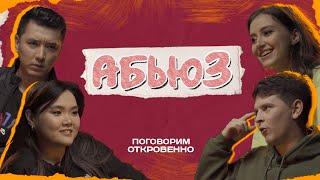 АБЬЮЗ

ПОГОВОРИМ ОТКРОВЕННО